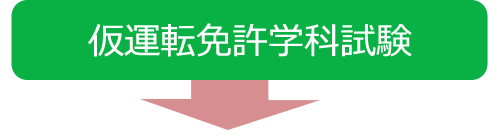 仮運転免許学科試験